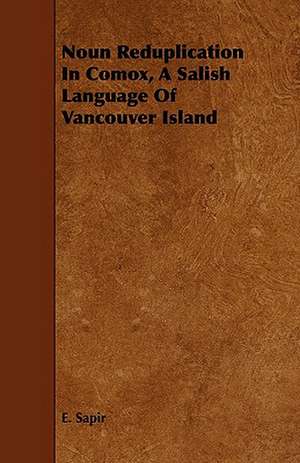 Noun Reduplication In Comox, A Salish Language Of Vancouver Island

E. Sapir